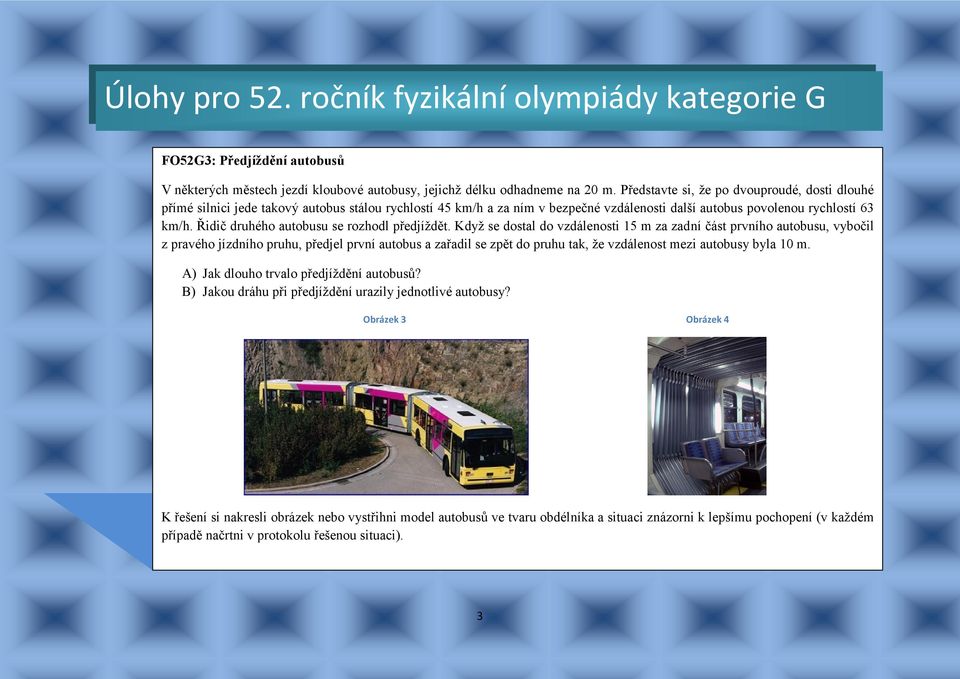 Úlohy pro 52. ročník fyzikální olympiády kategorie G

FO52G3: Předjíždění autobusů

V některých městech jezdí kloubové autobusy, jejichž délku odhadneme na 20 m. Představte si, že po dvouproudé, dosti dlouhé přímé silnici jede takový autobus stálou rychlostí 45 km/h a za ním v bezpečné vzdálenosti další autobus povolenou rychlostí 63 km/h. Řidič druhého autobusu se rozhodl předjíždět. Když se dostal do vzdálenosti 15 m za zadní část prvního autobusu, vybočil z pravého jízdního pruhu, předjel první autobus a zařadil se zpět do pruhu tak, že vzdálenost mezi autobusy byla 10 m.

A) Jak dlouho trvalo předjíždění autobusů?
B) Jakou dráhu při předjíždění urazily jednotlivé autobusy?

Obrázek 3

Obrázek 4

K řešení si nakresli obrázek nebo vystřihni model autobusů ve tvaru obdélníka a situaci znázorni k lepšímu pochopení (v každém případě načrtni v protokolu řešenou situaci).

3